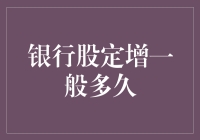 银行股定增一般多久